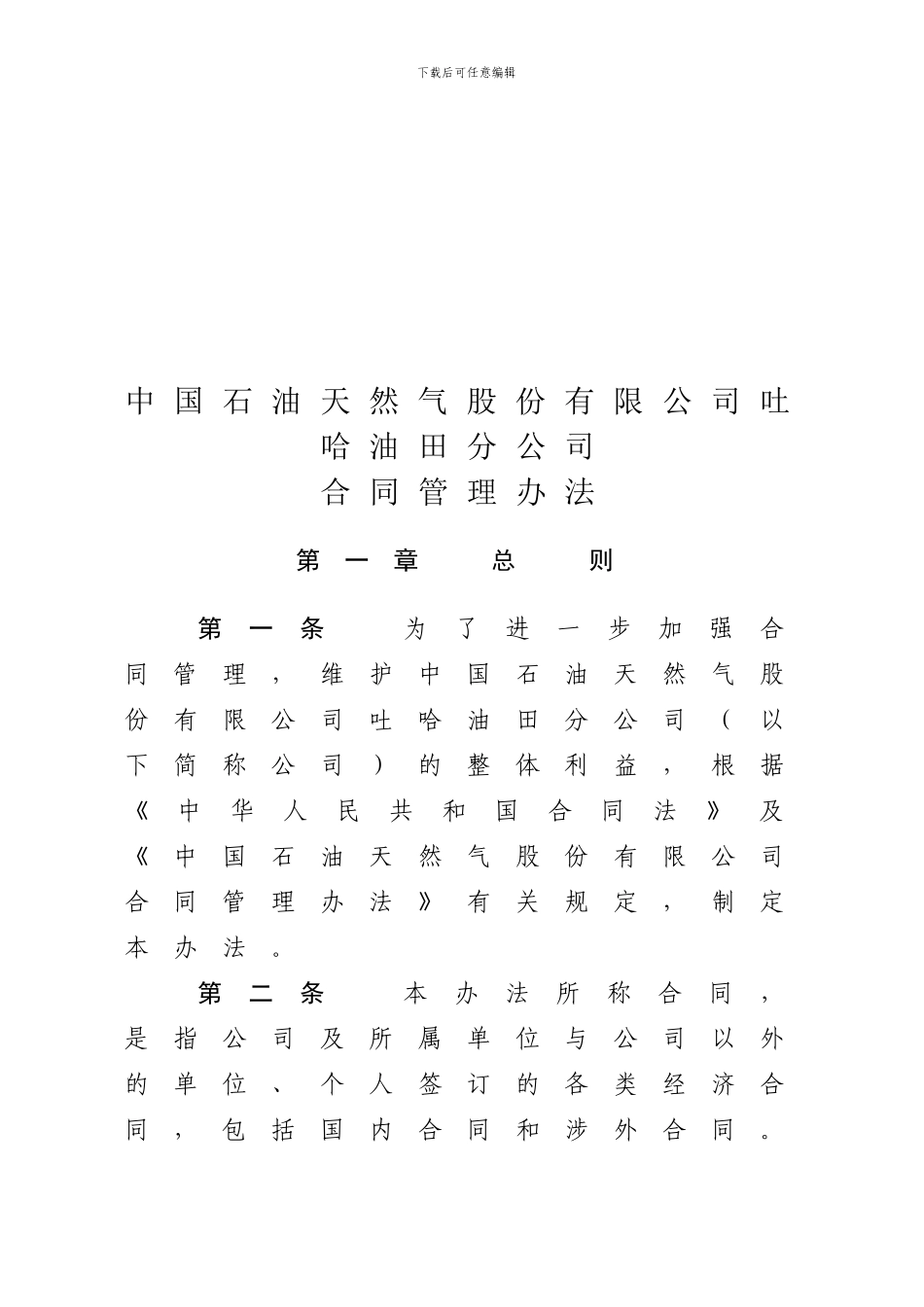 下载后可任意编辑

中国石油天然气股份有限公司吐哈油田分公司
合同管理办法

第一章 总 则

第一条 为了进一步加强合同管理，维护中国石油天然气股份有限公司吐哈油田分公司（以下简称公司）的整体利益，根据《中华人民共和国合同法》及《中国石油天然气股份有限公司合同管理办法》有关规定，制定本办法。

第二条 本办法所称合同，是指公司及所属单位与公司以外的单位、个人签订的各类经济合同，包括国内合同和涉外合同。